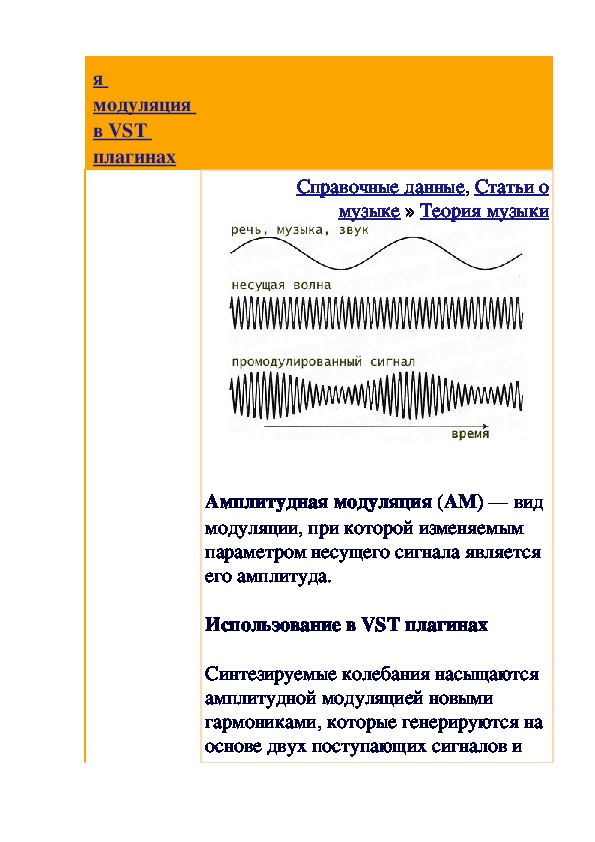 я модуляция в VST плагинах

Справочные данные, Статьи о музыке » Теория музыки

речь, музыка, звук

несущая волна

промодулированный сигнал

время

Амплитудная модуляция (АМ) — вид модуляции, при которой изменяемым параметром несущего сигнала является его амплитуда.

Использование в VST плагинах

Синтезируемые колебания насыщаются амплитудной модуляцией новыми гармониками, которые генерируются на основе двух поступающих сигналов и